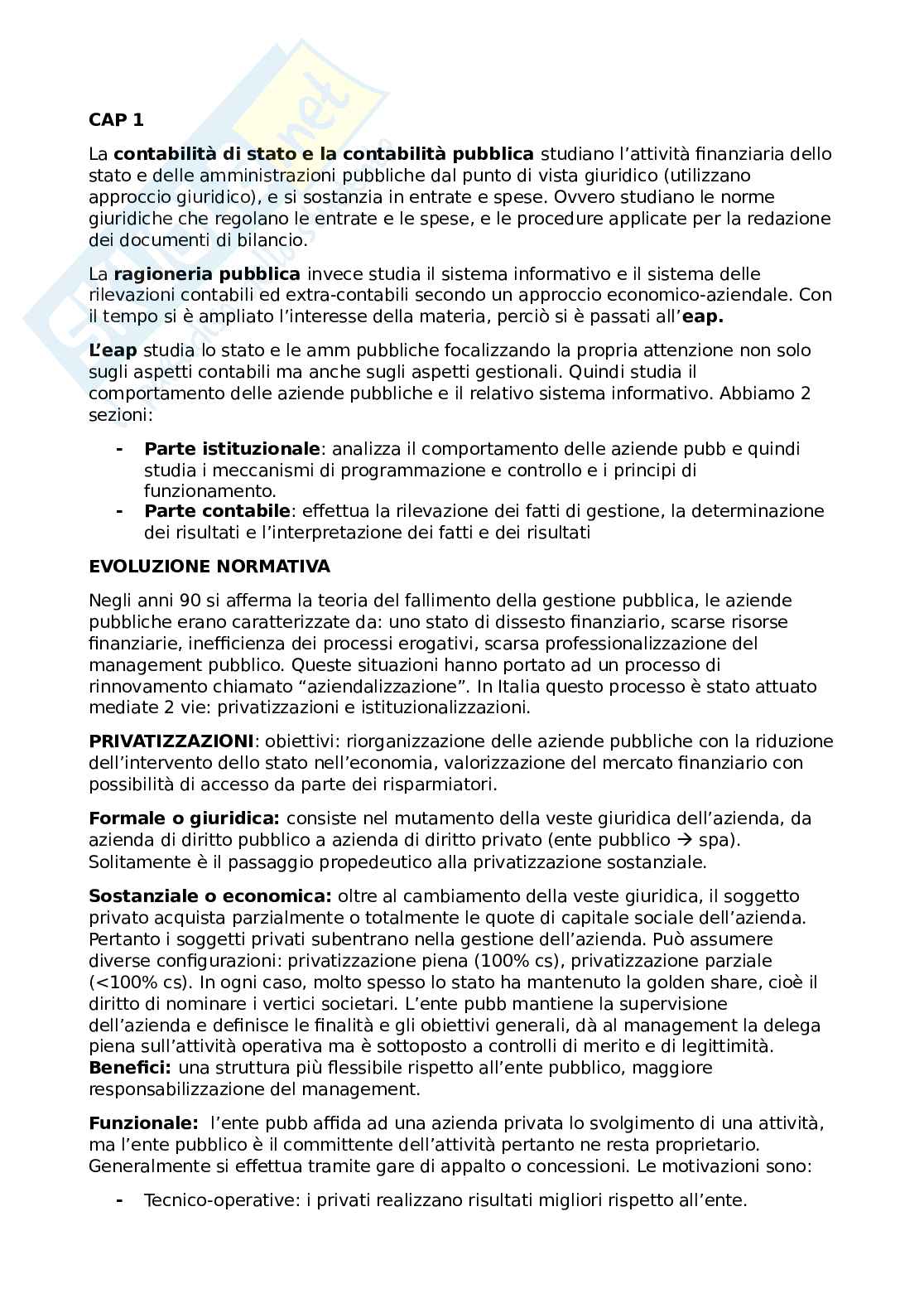 CAP 1

La contabilità di stato e la contabilità pubblica studiano l'attività finanziaria dello stato e delle amministrazioni pubbliche dal punto di vista giuridico (utilizzano approccio giuridico), e si sostanzia in entrate e spese. Ovvero studiano le norme giuridiche che regolano le entrate e le spese, e le procedure applicate per la redazione dei documenti di bilancio.

La ragioneria pubblica invece studia il sistema informativo e il sistema delle rilevazioni contabili ed extra-contabili secondo un approccio economico-aziendale. Con il tempo si è ampliato l'interesse della materia, perciò si è passati all'eap.

L'eap studia lo stato e le amm pubbliche focalizzando la propria attenzione non solo sugli aspetti contabili ma anche sugli aspetti gestionali. Quindi studia il comportamento delle aziende pubbliche e il relativo sistema informativo. Abbiamo 2 sezioni:

- Parte istituzionale: analizza il comportamento delle aziende pubb e quindi studia i meccanismi di programmazione e controllo e i principi di funzionamento.
- Parte contabile: effettua la rilevazione dei fatti di gestione, la determinazione dei risultati e l'interpretazione dei fatti e dei risultati

EVOLUZIONE NORMATIVA

Negli anni 90 si afferma la teoria del fallimento della gestione pubblica, le aziende pubbliche erano caratterizzate da: uno stato di dissesto finanziario, scarse risorse finanziarie, inefficienza dei processi erogativi, scarsa professionalizzazione del management pubblico. Queste situazioni hanno portato ad un processo di rinnovamento chiamato "aziendalizzazione". In Italia questo processo è stato attuato mediate 2 vie: privatizzazioni e istituzionalizzazioni.

PRIVATIZZAZIONI: obiettivi: riorganizzazione delle aziende pubbliche con la riduzione dell'intervento dello stato nell'economia, valorizzazione del mercato finanziario con possibilità di accesso da parte dei risparmiatori.

Formale o giuridica: consiste nel mutamento della veste giuridica dell'azienda, da azienda di diritto pubblico a azienda di diritto privato (ente pubblico → spa). Solitamente è il passaggio propedeutico alla privatizzazione sostanziale.

Sostanziale o economica: oltre al cambiamento della veste giuridica, il soggetto privato acquista parzialmente o totalmente le quote di capitale sociale dell'azienda. Pertanto i soggetti privati subentrano nella gestione dell'azienda. Può assumere diverse configurazioni: privatizzazione piena (100% cs), privatizzazione parziale (<100% cs). In ogni caso, molto spesso lo stato ha mantenuto la golden share, cioè il diritto di nominare i vertici societari. L'ente pubb mantiene la supervisione dell'azienda e definisce le finalità e gli obiettivi generali, dà al management la delega piena sull'attività operativa ma è sottoposto a controlli di merito e di legittimità. Benefici: una struttura più flessibile rispetto all'ente pubblico, maggiore responsabilizzazione del management.

Funzionale: l'ente pubb affida ad una azienda privata lo svolgimento di una attività, ma l'ente pubblico è il committente dell'attività pertanto ne resta proprietario. Generalmente si effettua tramite gare di appalto o concessioni. Le motivazioni sono:

- Tecnico-operative: i privati realizzano risultati migliori rispetto all'ente.